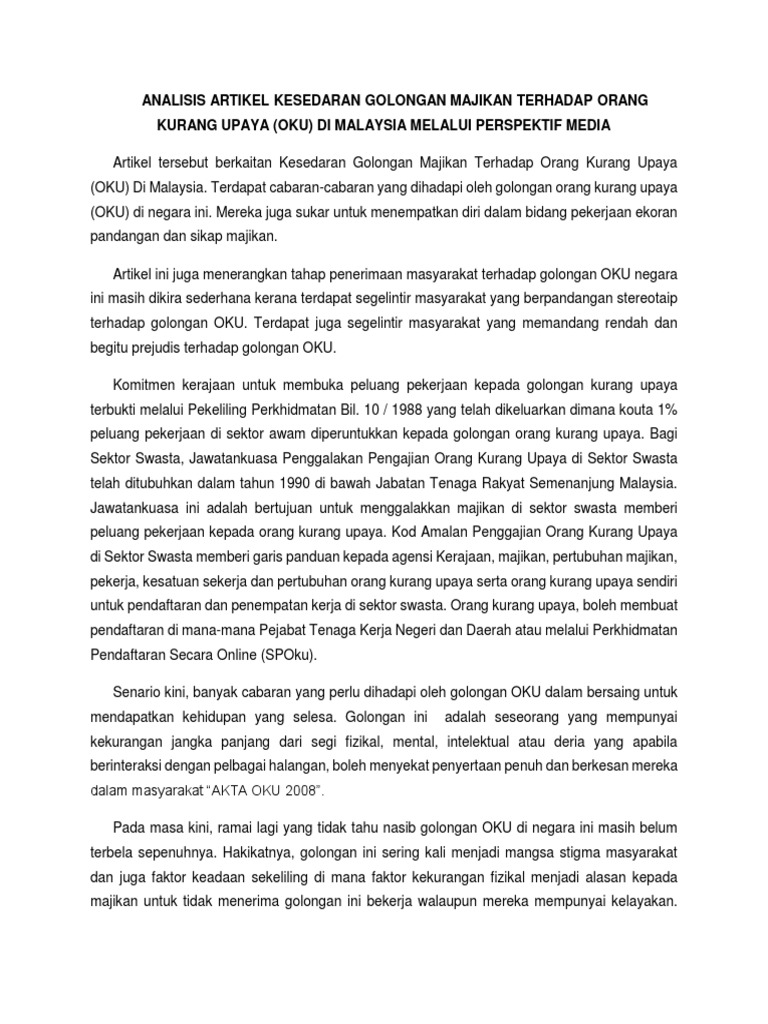 ANALISIS ARTIKEL KESEDARAN GOLONGAN MAJIKAN TERHADAP ORANG KURANG UPAYA (OKU) DI MALAYSIA MELALUI PERSPEKTIF MEDIA

Artikel tersebut berkaitan Kesedaran Golongan Majikan Terhadap Orang Kurang Upaya (OKU) Di Malaysia. Terdapat cabaran-cabaran yang dihadapi oleh golongan orang kurang upaya (OKU) di negara ini. Mereka juga sukar untuk menempatkan diri dalam bidang pekerjaan ekoran pandangan dan sikap majikan.

Artikel ini juga menerangkan tahap penerimaan masyarakat terhadap golongan OKU negara ini masih dikira sederhana kerana terdapat segelintir masyarakat yang berpandangan stereotaip terhadap golongan OKU. Terdapat juga segelintir masyarakat yang memandang rendah dan begitu prejudis terhadap golongan OKU.

Komitmen kerajaan untuk membuka peluang pekerjaan kepada golongan kurang upaya terbukti melalui Pekeliling Perkhidmatan Bil. 10 / 1988 yang telah dikeluarkan dimana kouta 1% peluang pekerjaan di sektor awam diperuntukkan kepada golongan orang kurang upaya. Bagi Sektor Swasta, Jawatankuasa Penggalakan Pengajian Orang Kurang Upaya di Sektor Swasta telah ditubuhkan dalam tahun 1990 di bawah Jabatan Tenaga Rakyat Semenanjung Malaysia. Jawatankuasa ini adalah bertujuan untuk menggalakkan majikan di sektor swasta memberi peluang pekerjaan kepada orang kurang upaya. Kod Amalan Penggajian Orang Kurang Upaya di Sektor Swasta memberi garis panduan kepada agensi Kerajaan, majikan, pertubuhan majikan, pekerja, kesatuan sekerja dan pertubuhan orang kurang upaya serta orang kurang upaya sendiri untuk pendaftaran dan penempatan kerja di sektor swasta. Orang kurang upaya, boleh membuat pendaftaran di mana-mana Pejabat Tenaga Kerja Negeri dan Daerah atau melalui Perkhidmatan Pendaftaran Secara Online (SPOku).

Senario kini, banyak cabaran yang perlu dihadapi oleh golongan OKU dalam bersaing untuk mendapatkan kehidupan yang selesa. Golongan ini adalah seseorang yang mempunyai kekurangan jangka panjang dari segi fizikal, mental, intelektual atau deria yang apabila berinteraksi dengan pelbagai halangan, boleh menyekat penyertaan penuh dan berkesan mereka dalam masyarakat "AKTA OKU 2008".

Pada masa kini, ramai lagi yang tidak tahu nasib golongan OKU di negara ini masih belum terbela sepenuhnya. Hakikatnya, golongan ini sering kali menjadi mangsa stigma masyarakat dan juga faktor keadaan sekeliling di mana faktor kekurangan fizikal menjadi alasan kepada majikan untuk tidak menerima golongan ini bekerja walaupun mereka mempunyai kelayakan.